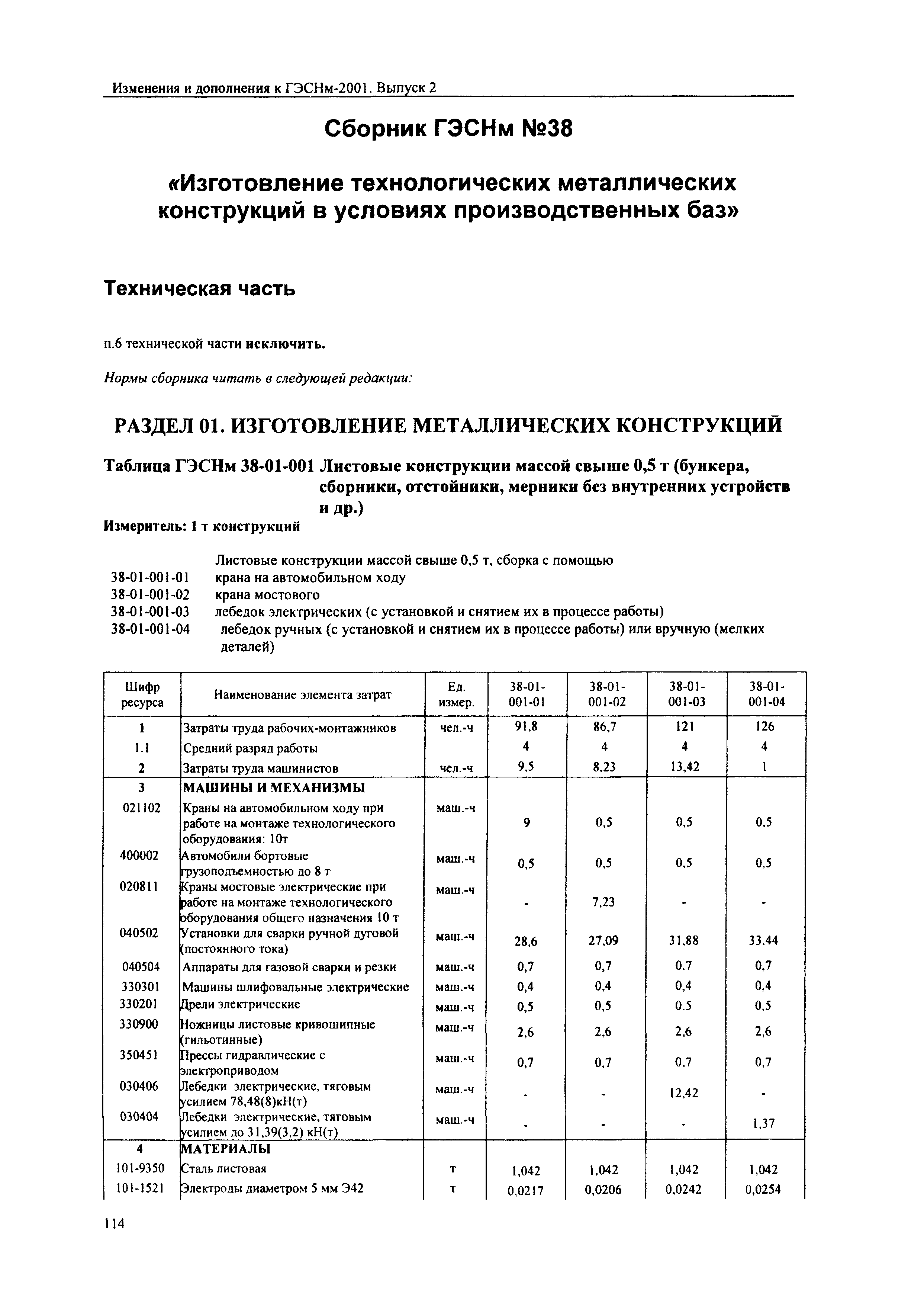 Изменения и дополнения к ГЭСНм-2001. Выпуск 2

Сборник ГЭСНм №38

«Изготовление технологических металлических конструкций в условиях производственных баз»

Техническая часть

п.6 технической части исключить.

Нормы сборника читать в следующей редакции:

РАЗДЕЛ 01. ИЗГОТОВЛЕНИЕ МЕТАЛЛИЧЕСКИХ КОНСТРУКЦИЙ

Таблица ГЭСНм 38-01-001 Листовые конструкции массой свыше 0,5 т (бункера, сборники, отстойники, мерники без внутренних устройств и др.)

Измеритель: 1 т конструкций

Листовые конструкции массой свыше 0,5 т, сборка с помощью
38-01-001-01 крана на автомобильном ходу
38-01-001-02 крана мостового
38-01-001-03 лебедок электрических (с установкой и снятием их в процессе работы)
38-01-001-04 лебедок ручных (с установкой и снятием их в процессе работы) или вручную (мелких деталей)

| Шифр ресурса | Наименование элемента затрат | Ед. измер. | 38-01-001-01 | 38-01-001-02 | 38-01-001-03 | 38-01-001-04 |
|---|---|---|---|---|---|---|
| 1 | Затраты труда рабочих-монтажников | чел.-ч | 91,8 | 86,7 | 121 | 126 |
| 1.1 | Средний разряд работы | | 4 | 4 | 4 | 4 |
| 2 | Затраты труда машинистов | чел.-ч | 9,5 | 8,23 | 13,42 | 1 |
| 3 | МАШИНЫ И МЕХАНИЗМЫ | | | | | |
| 021102 | Краны на автомобильном ходу при работе на монтаже технологического оборудования: 10т | маш.-ч | 9 | 0,5 | 0,5 | 0,5 |
| 400002 | Автомобили бортовые грузоподъемностью до 8 т | маш.-ч | 0,5 | 0,5 | 0,5 | 0,5 |
| 020811 | Краны мостовые электрические при работе на монтаже технологического оборудования общего назначения 10 т | маш.-ч | - | 7,23 | - | - |
| 040502 | Установки для сварки ручной дуговой (постоянного тока) | маш.-ч | 28,6 | 27,09 | 31,88 | 33,44 |
| 040504 | Аппараты для газовой сварки и резки | маш.-ч | 0,7 | 0,7 | 0,7 | 0,7 |
| 330301 | Машины шлифовальные электрические | маш.-ч | 0,4 | 0,4 | 0,4 | 0,4 |
| 330201 | Дрели электрические | маш.-ч | 0,5 | 0,5 | 0,5 | 0,5 |
| 330900 | Ножницы листовые кривошипные (гильотинные) | маш.-ч | 2,6 | 2,6 | 2,6 | 2,6 |
| 350451 | Прессы гидравлические с электроприводом | маш.-ч | 0,7 | 0,7 | 0,7 | 0,7 |
| 030406 | Лебедки электрические, тяговым усилием 78,48(8)кН(т) | маш.-ч | - | - | 12,42 | - |
| 030404 | Лебедки электрические, тяговым усилием до 31,39(3,2) кН(т) | маш.-ч | - | - | - | 1,37 |
| 4 | МАТЕРИАЛЫ | | | | | |
| 101-9350 | Сталь листовая | т | 1,042 | 1,042 | 1,042 | 1,042 |
| 101-1521 | Электроды диаметром 5 мм Э42 | т | 0,0217 | 0,0206 | 0,0242 | 0,0254 |

114